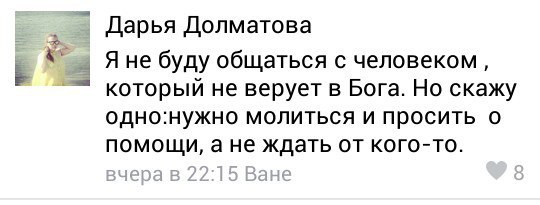 Дарья Долматова

Я не буду общаться с человеком , который не верует в Бога. Но скажу одно:нужно молиться и просить о помощи, а не ждать от кого-то.

вчера в 22:15 Ване

8